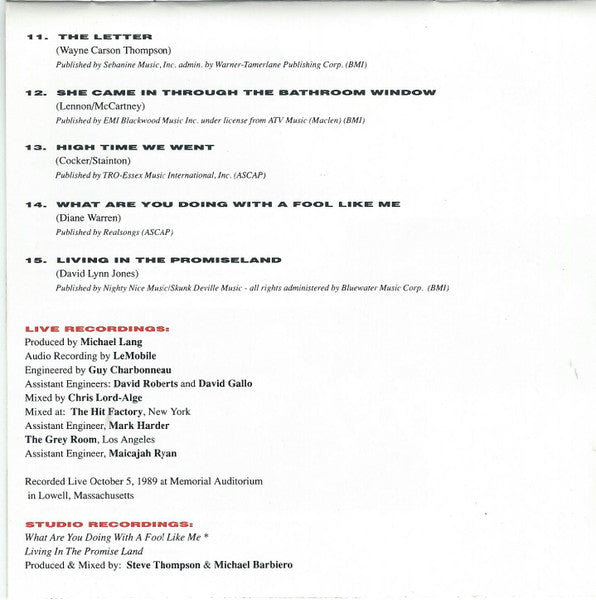 11. THE LETTER
(Wayne Carson Thompson)
Published by Sebanine Music, Inc. admin. by Warner-Tamerlane Publishing Corp. (BMI)

12. SHE CAME IN THROUGH THE BATHROOM WINDOW
(Lennon/McCartney)
Published by EMI Blackwood Music Inc. under license from ATV Music (Maclen) (BMI)

13. HIGH TIME WE WENT
(Cocker/Stainton)
Published by TRO-Essex Music International, Inc. (ASCAP)

14. WHAT ARE YOU DOING WITH A FOOL LIKE ME
(Diane Warren)
Published by Realsongs (ASCAP)

15. LIVING IN THE PROMISELAND
(David Lynn Jones)
Published by Nighty Nice Music/Skunk Deville Music - all rights administered by Bluewater Music Corp. (BMI)

LIVE RECORDINGS:
Produced by Michael Lang
Audio Recording by LeMobile
Engineered by Guy Charbonneau
Assistant Engineers: David Roberts and David Gallo
Mixed by Chris Lord-Alge
Mixed at: The Hit Factory, New York
Assistant Engineer, Mark Harder
The Grey Room, Los Angeles
Assistant Engineer, Maicajah Ryan

Recorded Live October 5, 1989 at Memorial Auditorium in Lowell, Massachusetts

STUDIO RECORDINGS:
What Are You Doing With A Fool Like Me *
Living In The Promise Land
Produced & Mixed by: Steve Thompson & Michael Barbiero